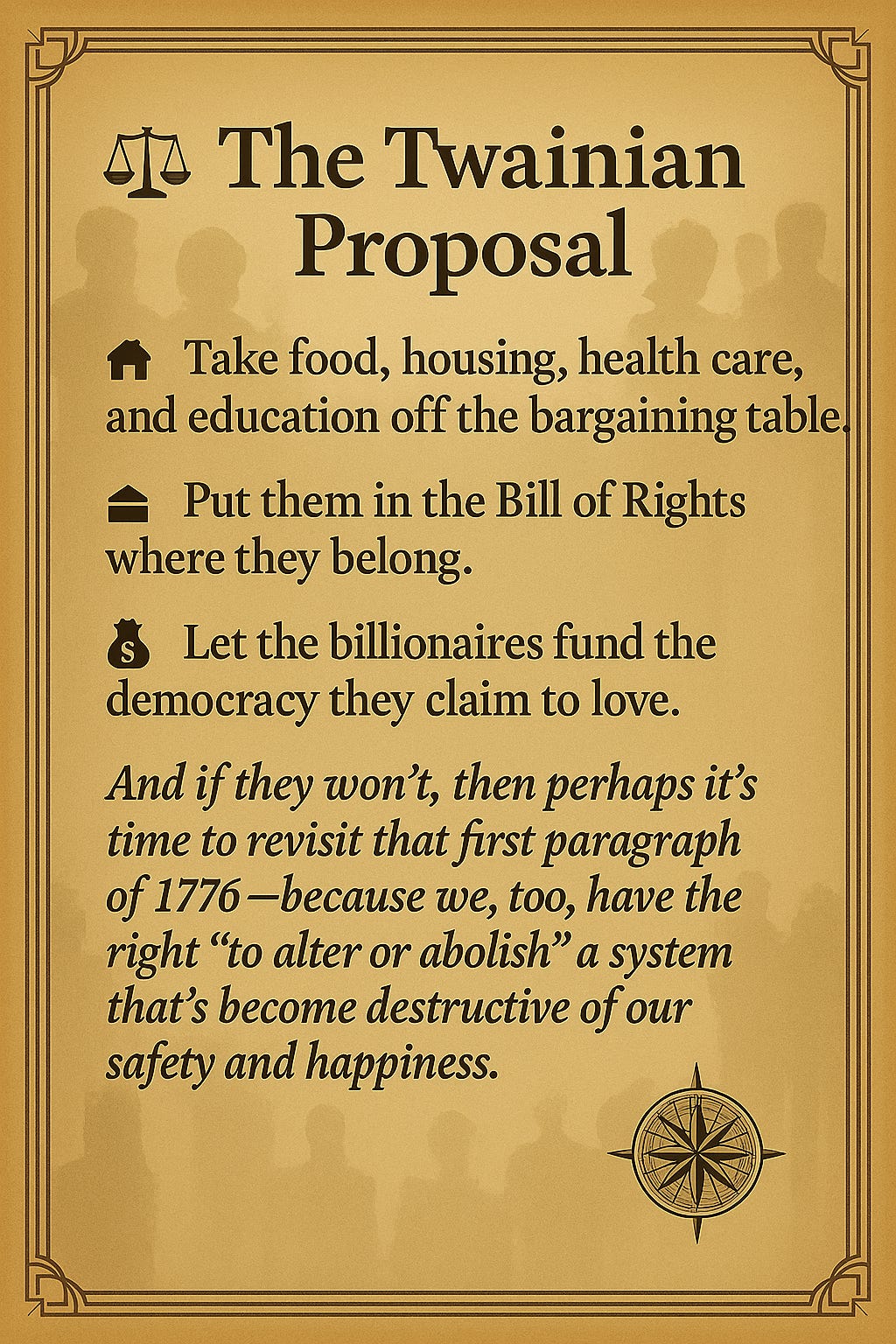 The Twainian Proposal

Take food, housing, health care, and education off the bargaining table.

Put them in the Bill of Rights where they belong.

Let the billionaires fund the democracy they claim to love.

And if they won't, then perhaps it's time to revisit that first paragraph of 1776—because we, too, have the right "to alter or abolish" a system that's become destructive of our safety and happiness.